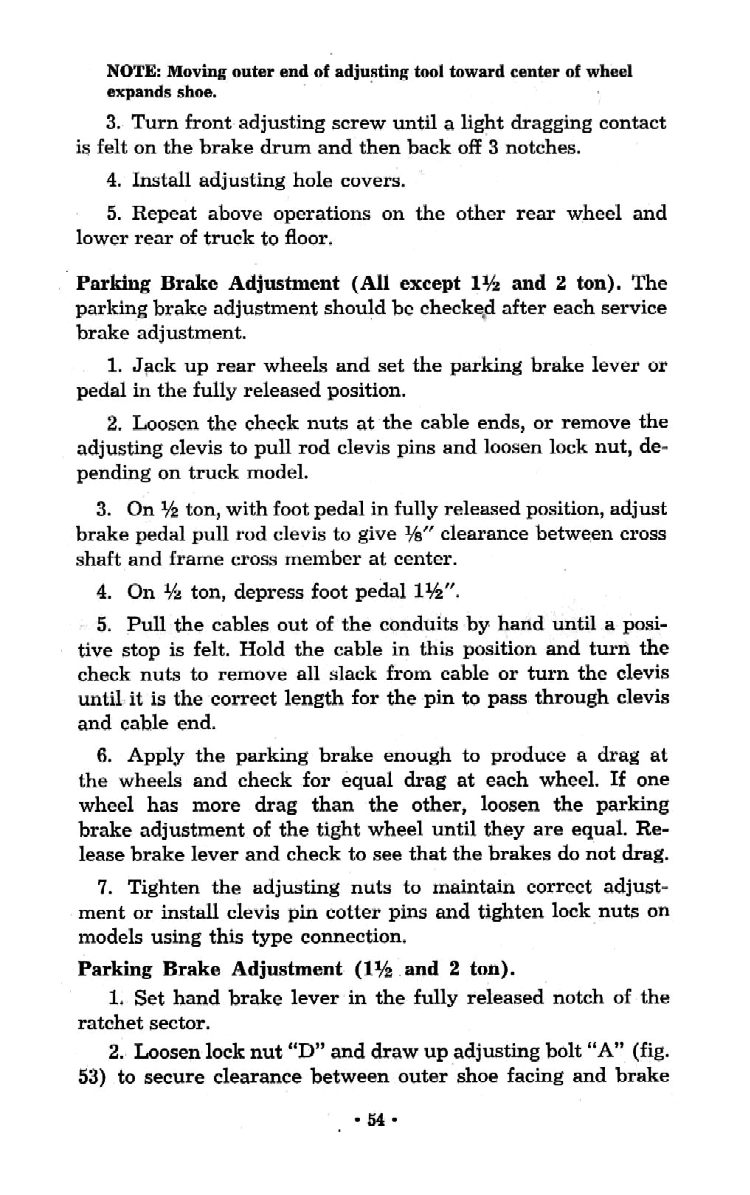 NOTE: Moving outer end of adjusting tool toward center of wheel expands shoe.

3. Turn front adjusting screw until a light dragging contact is felt on the brake drum and then back off 3 notches.

4. Install adjusting hole covers.

5. Repeat above operations on the other rear wheel and lower rear of truck to floor.

Parking Brake Adjustment (All except 1½ and 2 ton). The parking brake adjustment should be checked after each service brake adjustment.

1. Jack up rear wheels and set the parking brake lever or pedal in the fully released position.

2. Loosen the check nuts at the cable ends, or remove the adjusting clevis to pull rod clevis pins and loosen lock nut, depending on truck model.

3. On ½ ton, with foot pedal in fully released position, adjust brake pedal pull rod clevis to give ⅛" clearance between cross shaft and frame cross member at center.

4. On ½ ton, depress foot pedal 1½".

5. Pull the cables out of the conduits by hand until a positive stop is felt. Hold the cable in this position and turn the check nuts to remove all slack from cable or turn the clevis until it is the correct length for the pin to pass through clevis and cable end.

6. Apply the parking brake enough to produce a drag at the wheels and check for equal drag at each wheel. If one wheel has more drag than the other, loosen the parking brake adjustment of the tight wheel until they are equal. Release brake lever and check to see that the brakes do not drag.

7. Tighten the adjusting nuts to maintain correct adjustment or install clevis pin cotter pins and tighten lock nuts on models using this type connection.

Parking Brake Adjustment (1½ and 2 ton).

1. Set hand brake lever in the fully released notch of the ratchet sector.

2. Loosen lock nut "D" and draw up adjusting bolt "A" (fig. 53) to secure clearance between outer shoe facing and brake

• 54 •